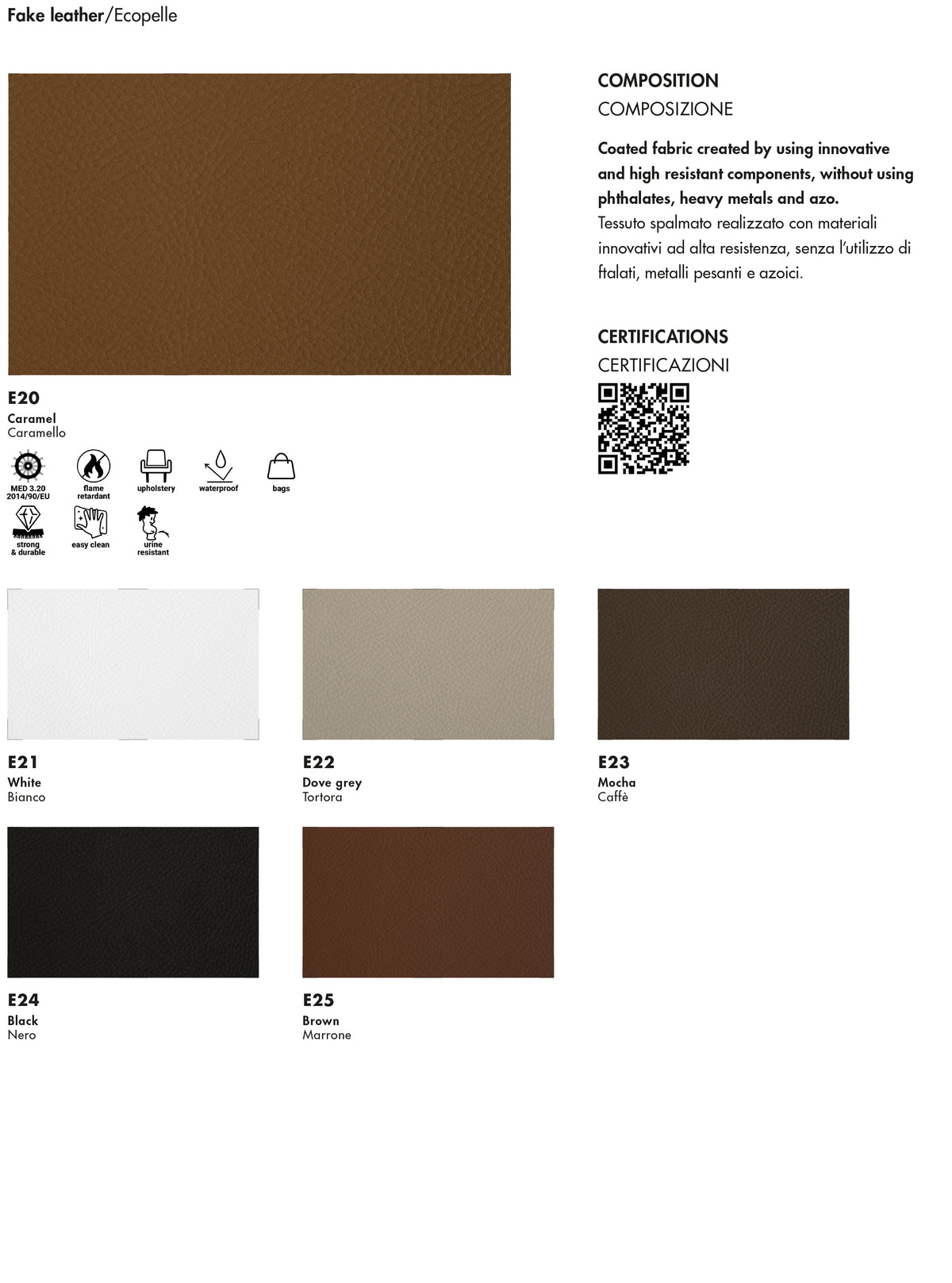 Fake leather/Ecopelle

E20
Caramel
Caramello

MED 3.20
2014/90/EU

flame
retardant

upholstery

waterproof

bags

strong
& durable

easy clean

urine
resistant

COMPOSITION
COMPOSIZIONE

Coated fabric created by using innovative and high resistant components, without using phthalates, heavy metals and azo.
Tessuto spalmato realizzato con materiali innovativi ad alta resistenza, senza l'utilizzo di ftalati, metalli pesanti e azoici.

CERTIFICATIONS
CERTIFICAZIONI

E21
White
Bianco

E22
Dove grey
Tortora

E23
Mocha
Caffè

E24
Black
Nero

E25
Brown
Marrone